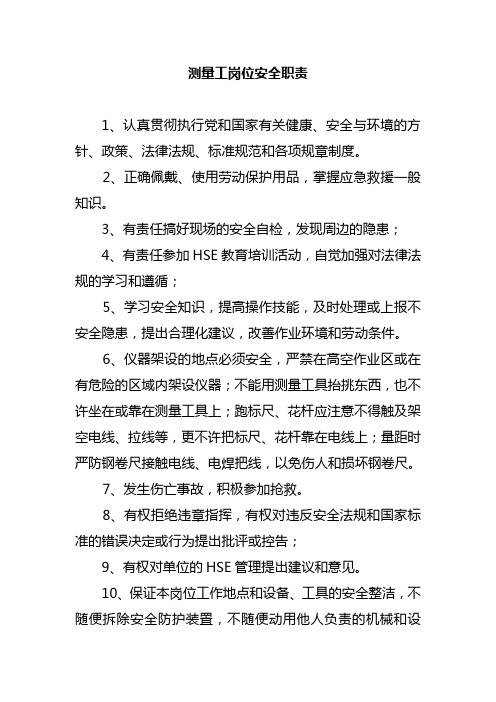 测量工岗位安全职责

1、认真贯彻执行党和国家有关健康、安全与环境的方针、政策、法律法规、标准规范和各项规章制度。

2、正确佩戴、使用劳动保护用品，掌握应急救援一般知识。

3、有责任搞好现场的安全自检，发现周边的隐患；

4、有责任参加 HSE 教育培训活动，自觉加强对法律法规的学习和遵循；

5、学习安全知识，提高操作技能，及时处理或上报不安全隐患，提出合理化建议，改善作业环境和劳动条件。

6、仪器架设的地点必须安全，严禁在高空作业区或在有危险的区域内架设仪器；不能用测量工具抬挑东西，也不许坐在或靠在测量工具上；跑标尺、花杆应注意不得触及架空电线、拉线等，更不许把标尺、花杆靠在电线上；量距时严防钢卷尺接触电线、电焊把线，以免伤人和损坏钢卷尺。

7、发生伤亡事故，积极参加抢救。

8、有权拒绝违章指挥，有权对违反安全法规和国家标准的错误决定或行为提出批评或控告；

9、有权对单位的 HSE 管理提出建议和意见。

10、保证本岗位工作地点和设备、工具的安全整洁，不随便拆除安全防护装置，不随便动用他人负责的机械和设